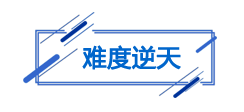 难度逆天